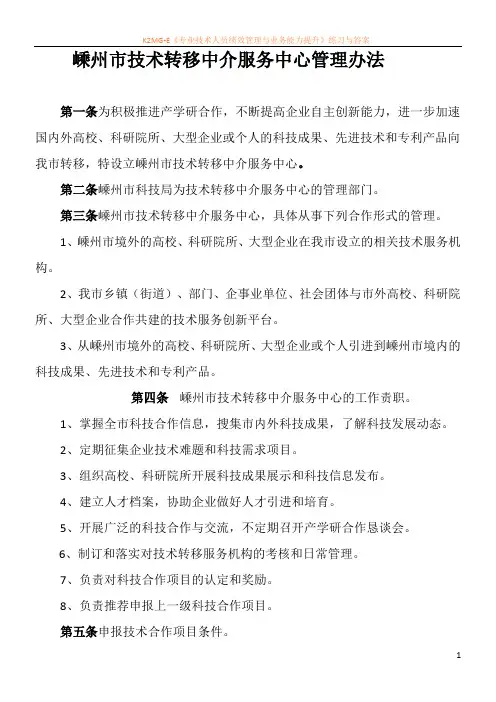 KZMG-E《专业技术人员绩效管理与业务能力提升》练习与答案

嵊州市技术转移中介服务中心管理办法

第一条为积极推进产学研合作，不断提高企业自主创新能力，进一步加速国内外高校、科研院所、大型企业或个人的科技成果、先进技术和专利产品向我市转移，特设立嵊州市技术转移中介服务中心。

第二条嵊州市科技局为技术转移中介服务中心的管理部门。

第三条嵊州市技术转移中介服务中心，具体从事下列合作形式的管理。

1、嵊州市境外的高校、科研院所、大型企业在我市设立的相关技术服务机构。

2、我市乡镇（街道）、部门、企事业单位、社会团体与市外高校、科研院所、大型企业合作共建的技术服务创新平台。

3、从嵊州市境外的高校、科研院所、大型企业或个人引进到嵊州市境内的科技成果、先进技术和专利产品。

第四条 嵊州市技术转移中介服务中心的工作责职。

1、掌握全市科技合作信息，搜集市内外科技成果，了解科技发展动态。

2、定期征集企业技术难题和科技需求项目。

3、组织高校、科研院所开展科技成果展示和科技信息发布。

4、建立人才档案，协助企业做好人才引进和培育。

5、开展广泛的科技合作与交流，不定期召开产学研合作恳谈会。

6、制订和落实对技术转移服务机构的考核和日常管理。

7、负责对科技合作项目的认定和奖励。

8、负责推荐申报上一级科技合作项目。

第五条申报技术合作项目条件。

1